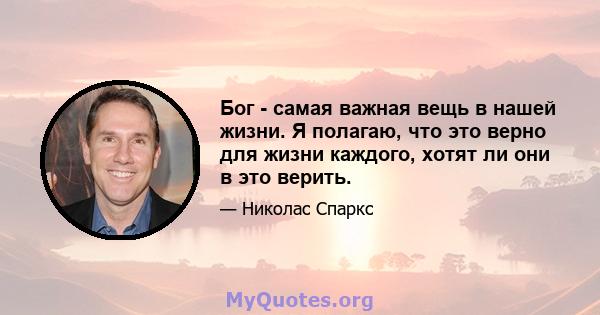 Бог - самая важная вещь в нашей жизни. Я полагаю, что это верно для жизни каждого, хотят ли они в это верить.

— Николас Спаркс

MyQuotes.org